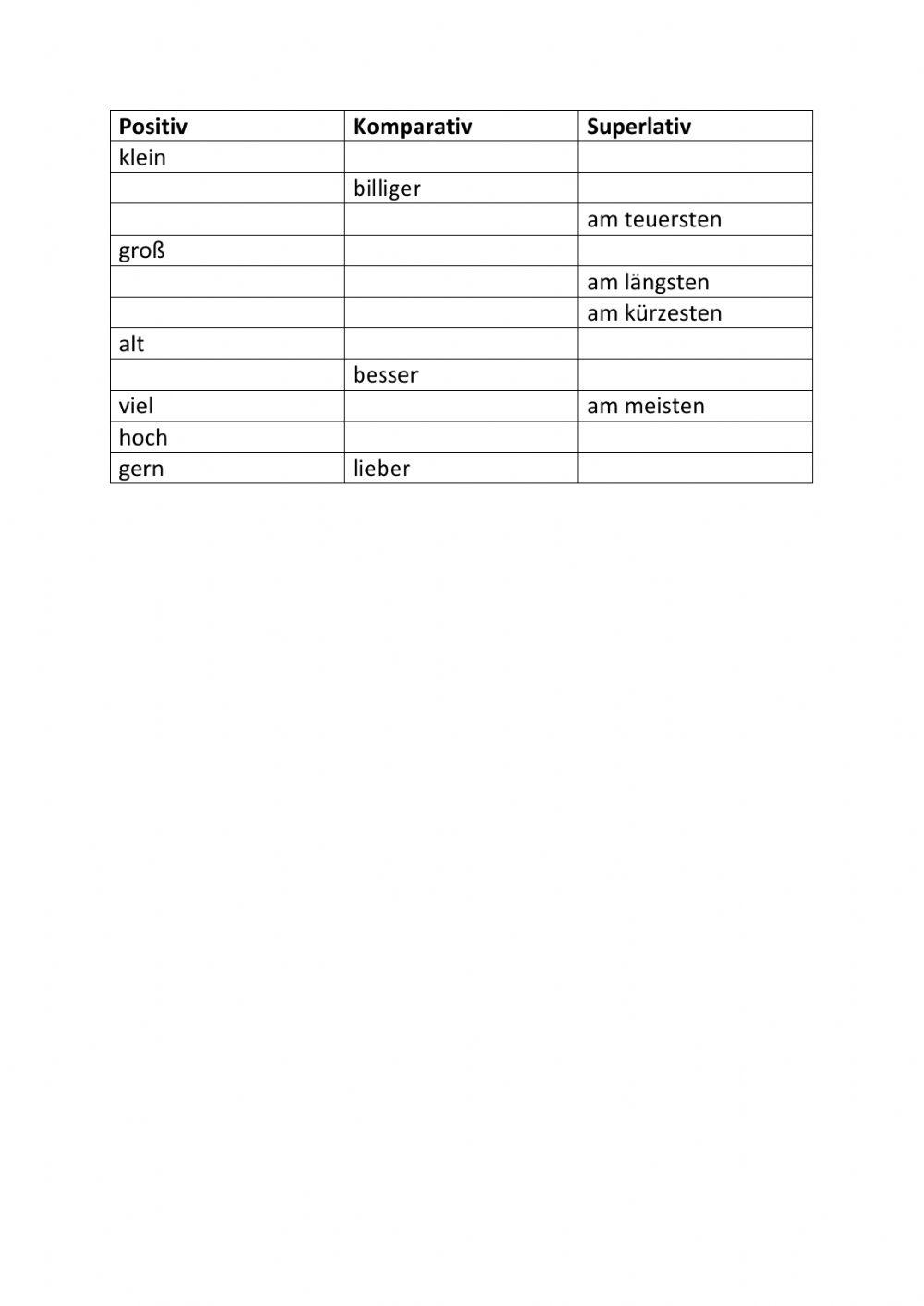 | Positiv | Komparativ | Superlativ |
|---|---|---|
| klein | | |
| | billiger | |
| | | am teuersten |
| groß | | |
| | | am längsten |
| | | am kürzesten |
| alt | | |
| | besser | |
| viel | | am meisten |
| hoch | | |
| gern | lieber | |